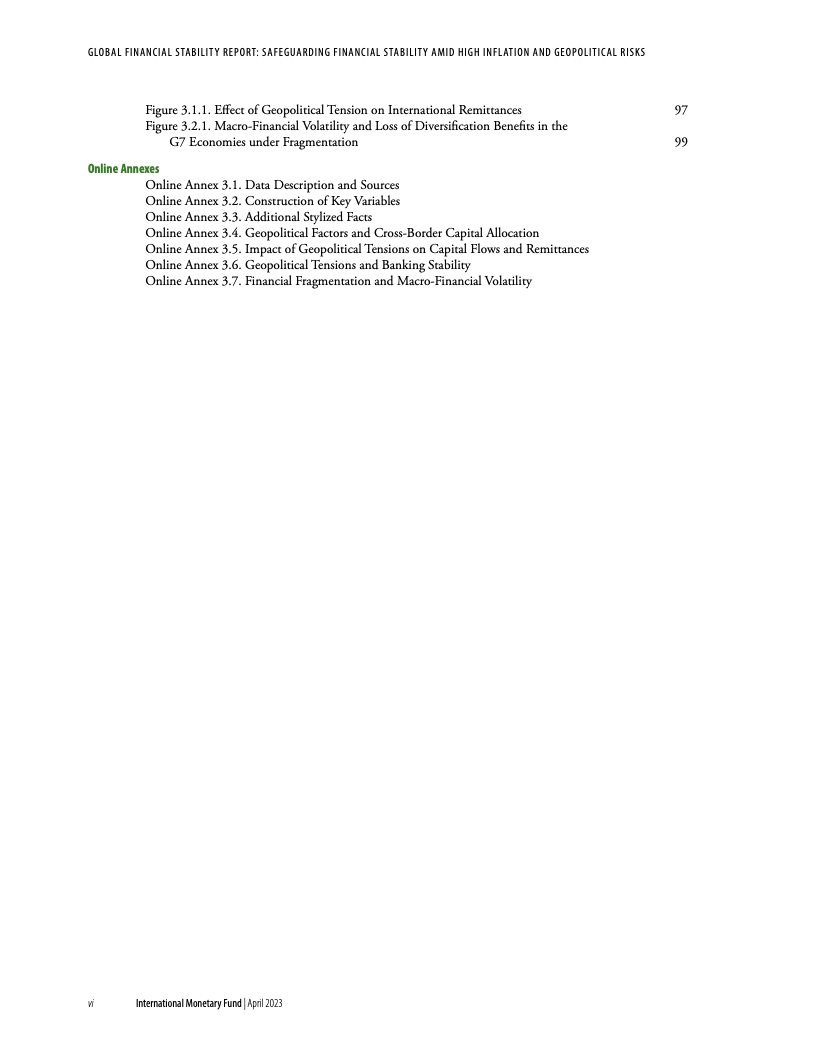 GLOBAL FINANCIAL STABILITY REPORT: SAFEGUARDING FINANCIAL STABILITY AMID HIGH INFLATION AND GEOPOLITICAL RISKS

Figure 3.1.1. Effect of Geopolitical Tension on International Remittances 97
Figure 3.2.1. Macro-Financial Volatility and Loss of Diversification Benefits in the G7 Economies under Fragmentation 99

Online Annexes
Online Annex 3.1. Data Description and Sources
Online Annex 3.2. Construction of Key Variables
Online Annex 3.3. Additional Stylized Facts
Online Annex 3.4. Geopolitical Factors and Cross-Border Capital Allocation
Online Annex 3.5. Impact of Geopolitical Tensions on Capital Flows and Remittances
Online Annex 3.6. Geopolitical Tensions and Banking Stability
Online Annex 3.7. Financial Fragmentation and Macro-Financial Volatility

vi International Monetary Fund | April 2023